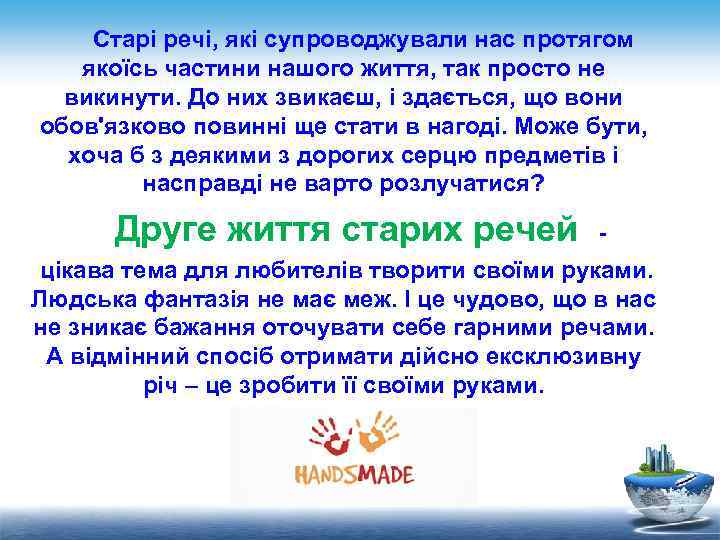 Старі речі, які супроводжували нас протягом якоїсь частини нашого життя, так просто не викинути. До них звикаєш, і здається, що вони обов'язково повинні ще стати в нагоді. Може бути, хоча б з деякими з дорогих серцю предметів і насправді не варто розлучатися?

Друге життя старих речей -

цікава тема для любителів творити своїми руками. Людська фантазія не має меж. І це чудово, що в нас не зникає бажання оточувати себе гарними речами. А відмінний спосіб отримати дійсно ексклюзивну річ – це зробити її своїми руками.

HANDSMADE